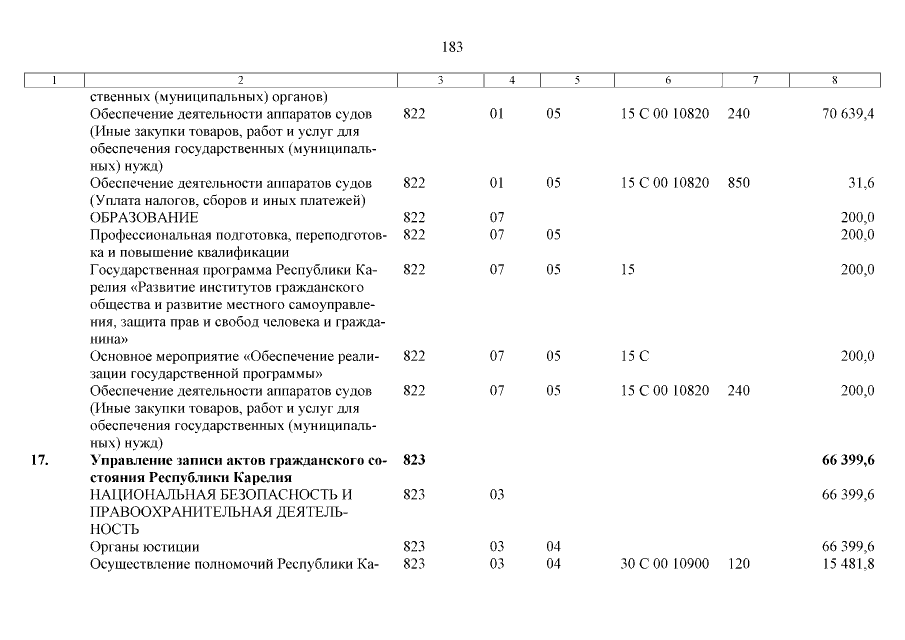 183

| 1 | 2 | 3 | 4 | 5 | 6 | 7 | 8 |
|---|---|---|---|---|---|---|---|
| | ственных (муниципальных) органов) | | | | | | |
| | Обеспечение деятельности аппаратов судов (Иные закупки товаров, работ и услуг для обеспечения государственных (муниципальных) нужд) | 822 | 01 | 05 | 15 С 00 10820 | 240 | 70 639,4 |
| | Обеспечение деятельности аппаратов судов (Уплата налогов, сборов и иных платежей) | 822 | 01 | 05 | 15 С 00 10820 | 850 | 31,6 |
| | ОБРАЗОВАНИЕ | 822 | 07 | | | | 200,0 |
| | Профессиональная подготовка, переподготовка и повышение квалификации | 822 | 07 | 05 | | | 200,0 |
| | Государственная программа Республики Карелия «Развитие институтов гражданского общества и развитие местного самоуправления, защита прав и свобод человека и гражданина» | 822 | 07 | 05 | 15 | | 200,0 |
| | Основное мероприятие «Обеспечение реализации государственной программы» | 822 | 07 | 05 | 15 С | | 200,0 |
| | Обеспечение деятельности аппаратов судов (Иные закупки товаров, работ и услуг для обеспечения государственных (муниципальных) нужд) | 822 | 07 | 05 | 15 С 00 10820 | 240 | 200,0 |
| **17.** | **Управление записи актов гражданского состояния Республики Карелия** | **823** | | | | | **66 399,6** |
| | НАЦИОНАЛЬНАЯ БЕЗОПАСНОСТЬ И ПРАВООХРАНИТЕЛЬНАЯ ДЕЯТЕЛЬНОСТЬ | 823 | 03 | | | | 66 399,6 |
| | Органы юстиции | 823 | 03 | 04 | | | 66 399,6 |
| | Осуществление полномочий Республики Ка- | 823 | 03 | 04 | 30 С 00 10900 | 120 | 15 481,8 |